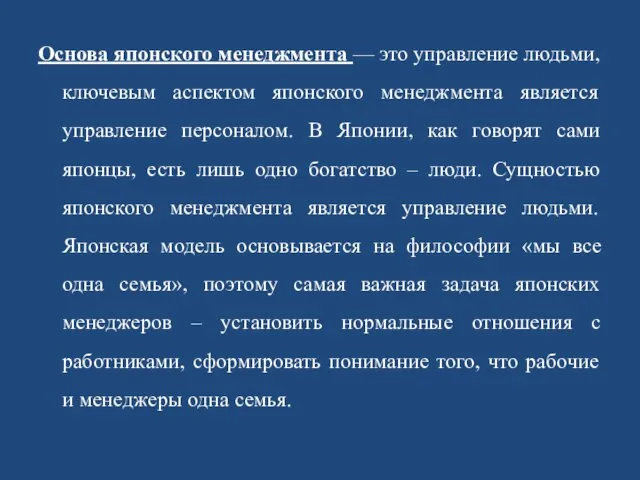 Основа японского менеджмента — это управление людьми, ключевым аспектом японского менеджмента является управление персоналом. В Японии, как говорят сами японцы, есть лишь одно богатство – люди. Сущностью японского менеджмента является управление людьми. Японская модель основывается на философии «мы все одна семья», поэтому самая важная задача японских менеджеров – установить нормальные отношения с работниками, сформировать понимание того, что рабочие и менеджеры одна семья.